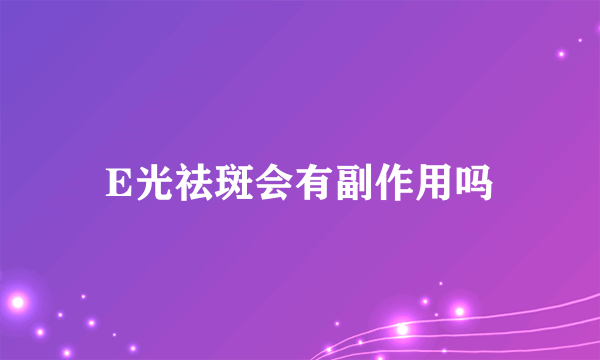 E光祛斑会有副作用吗